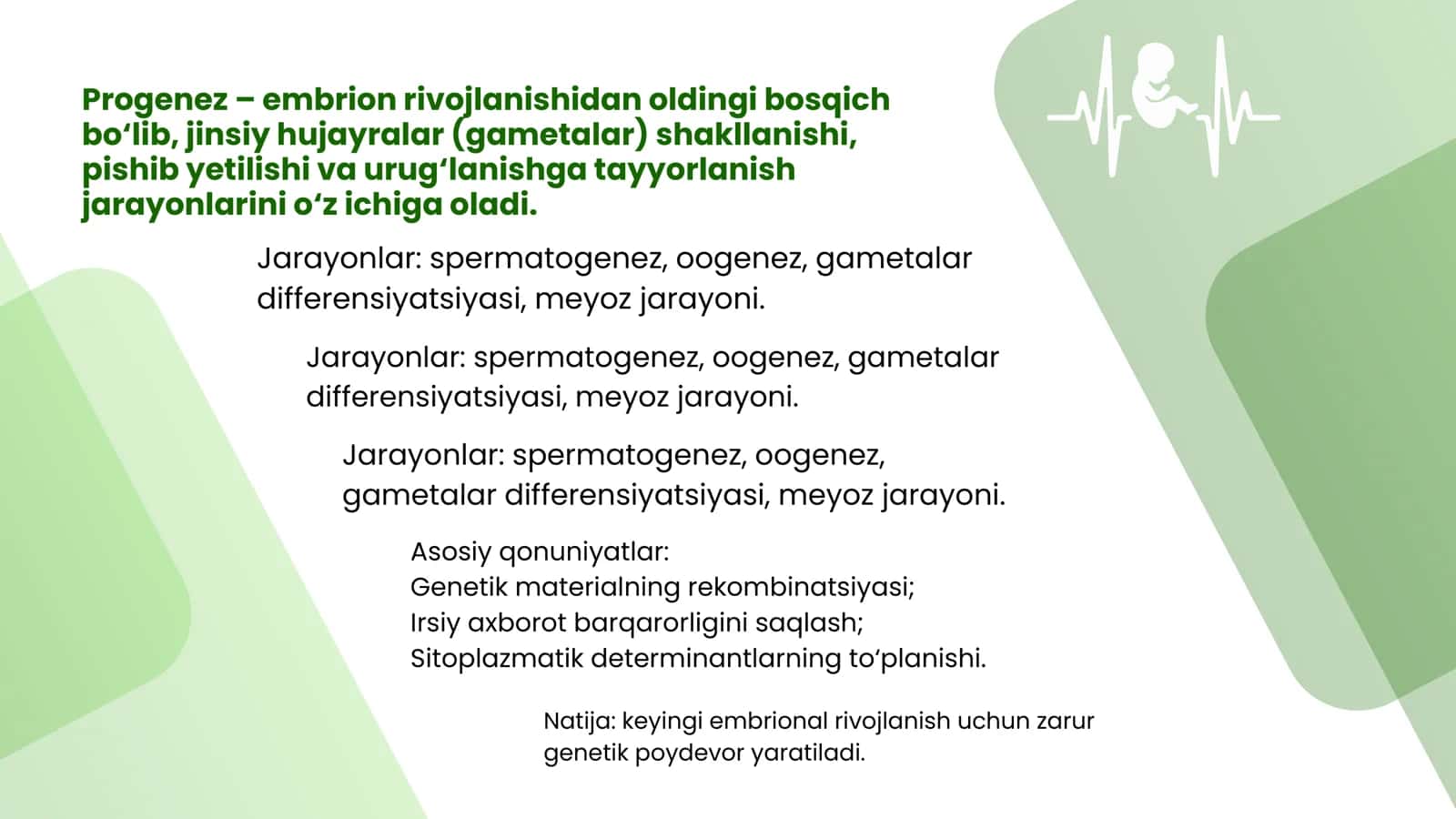 Progenez – embrion rivojlanishidan oldingi bosqich bo‘lib, jinsiy hujayralar (gametalar) shakllanishi, pishib yetilishi va urug‘lanishga tayyorlanish jarayonlarini o‘z ichiga oladi.

Jarayonlar: spermatogenez, oogenez, gametalar differensiyatsiyasi, meyoz jarayoni.

Jarayonlar: spermatogenez, oogenez, gametalar differensiyatsiyasi, meyoz jarayoni.

Jarayonlar: spermatogenez, oogenez, gametalar differensiyatsiyasi, meyoz jarayoni.

Asosiy qonuniyatlar:
Genetik materialning rekombinatsiyasi;
Irsiy axborot barqarorligini saqlash;
Sitoplazmatik determinantlarning to‘planishi.

Natija: keyingi embrional rivojlanish uchun zarur genetik poydevor yaratiladi.